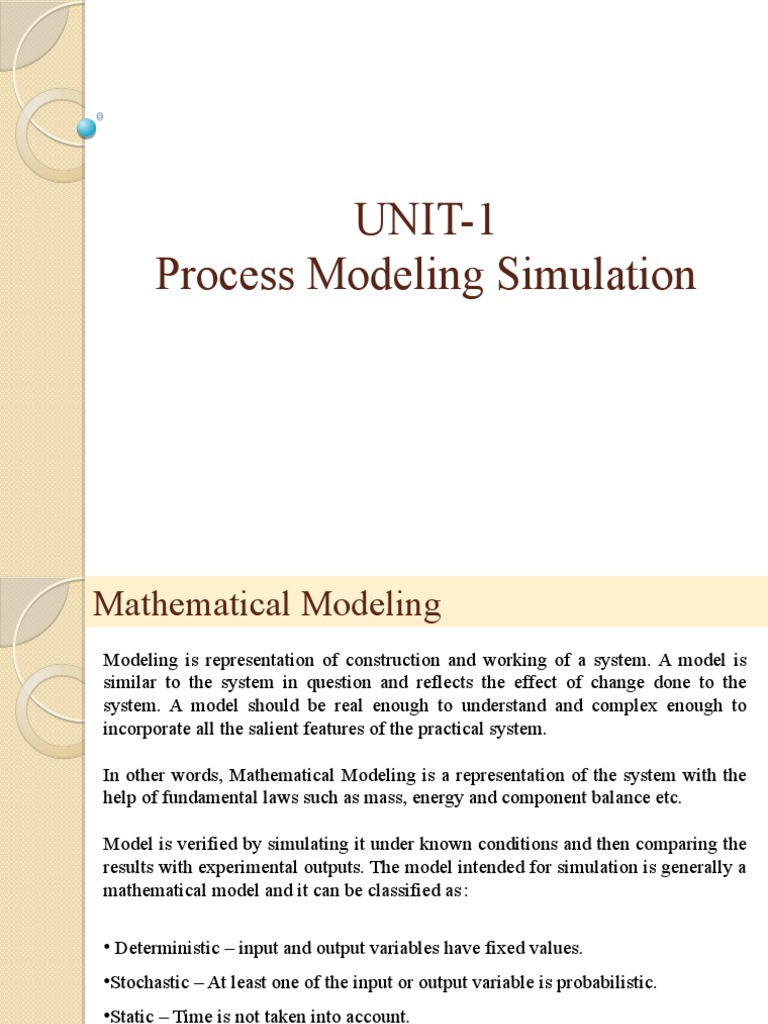 UNIT-1
Process Modeling Simulation

Mathematical Modeling

Modeling is representation of construction and working of a system. A model is similar to the system in question and reflects the effect of change done to the system. A model should be real enough to understand and complex enough to incorporate all the salient features of the practical system.

In other words, Mathematical Modeling is a representation of the system with the help of fundamental laws such as mass, energy and component balance etc.

Model is verified by simulating it under known conditions and then comparing the results with experimental outputs. The model intended for simulation is generally a mathematical model and it can be classified as:

• Deterministic – input and output variables have fixed values.

•Stochastic – At least one of the input or output variable is probabilistic.

•Static – Time is not taken into account.